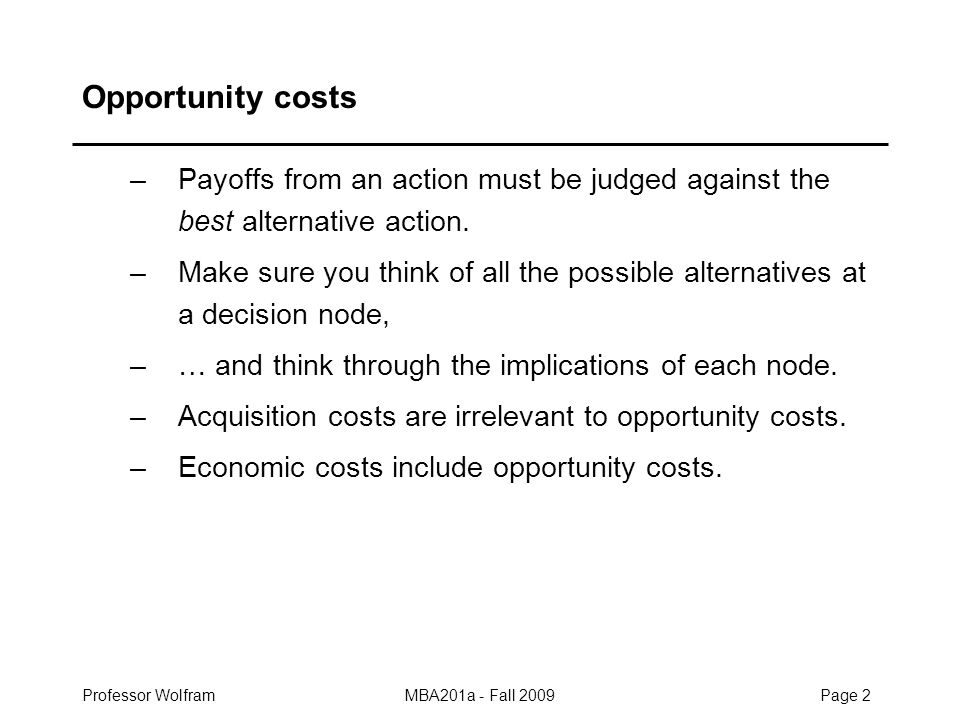 Opportunity costs

– Payoffs from an action must be judged against the best alternative action.

– Make sure you think of all the possible alternatives at a decision node,

– … and think through the implications of each node.

– Acquisition costs are irrelevant to opportunity costs.

– Economic costs include opportunity costs.

Professor Wolfram
MBA201a - Fall 2009
Page 2